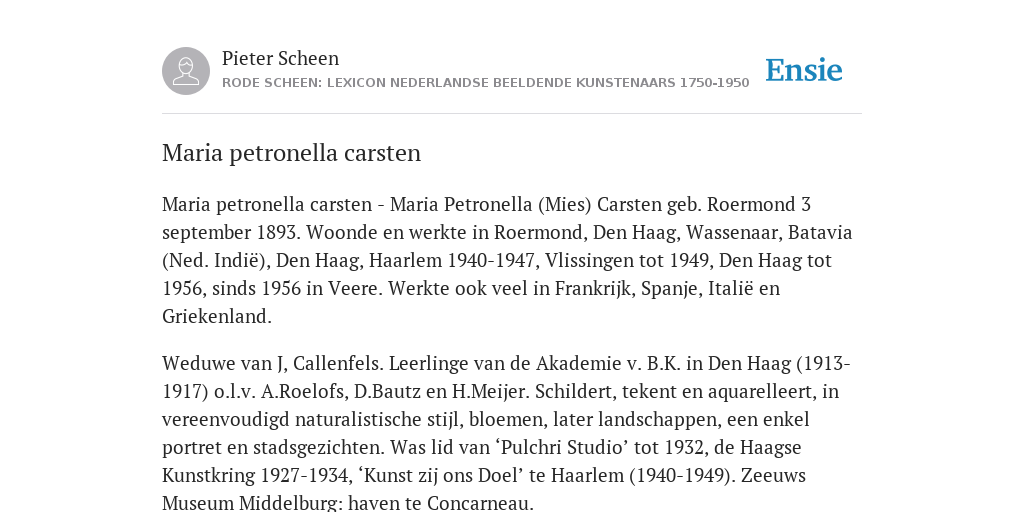 Pieter Scheen
RODE SCHEEN: LEXICON NEDERLANDSE BEELDENDE KUNSTENAARS 1750-1950

Ensie

Maria petronella carsten

Maria petronella carsten - Maria Petronella (Mies) Carsten geb. Roermond 3 september 1893. Woonde en werkte in Roermond, Den Haag, Wassenaar, Batavia (Ned. Indië), Den Haag, Haarlem 1940-1947, Vlissingen tot 1949, Den Haag tot 1956, sinds 1956 in Veere. Werkte ook veel in Frankrijk, Spanje, Italië en Griekenland.

Weduwe van J, Callenfels. Leerlinge van de Akademie v. B.K. in Den Haag (1913-1917) o.l.v. A.Roelofs, D.Bautz en H.Meijer. Schildert, tekent en aquarelleert, in vereenvoudigd naturalistische stijl, bloemen, later landschappen, een enkel portret en stadsgezichten. Was lid van ‘Pulchri Studio’ tot 1932, de Haagse Kunstkring 1927-1934, ‘Kunst zij ons Doel’ te Haarlem (1940-1949). Zeeuws Museum Middelburg: haven te Concarneau.